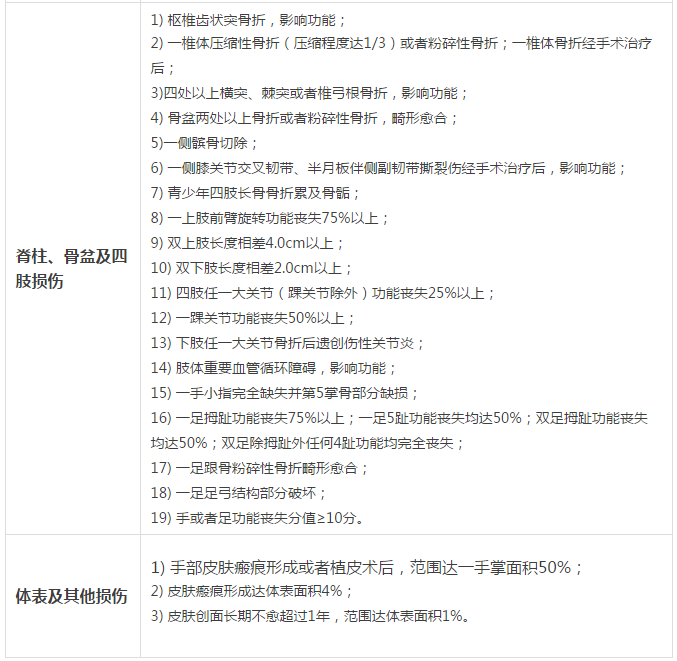 | | |
|---|---|
| 脊柱、骨盆及四肢损伤 | 1) 枢椎齿状突骨折，影响功能；<br>2) 一椎体压缩性骨折（压缩程度达1/3）或者粉碎性骨折；一椎体骨折经手术治疗后；<br>3)四处以上横突、棘突或者椎弓根骨折，影响功能；<br>4) 骨盆两处以上骨折或者粉碎性骨折，畸形愈合；<br>5)一侧髌骨切除；<br>6) 一侧膝关节交叉韧带、半月板伴侧副韧带撕裂伤经手术治疗后，影响功能；<br>7) 青少年四肢长骨骨折累及骨骺；<br>8) 一上肢前臂旋转功能丧失75%以上；<br>9) 双上肢长度相差4.0cm以上；<br>10) 双下肢长度相差2.0cm以上；<br>11) 四肢任一大关节（踝关节除外）功能丧失25%以上；<br>12) 一踝关节功能丧失50%以上；<br>13) 下肢任一大关节骨折后遗创伤性关节炎；<br>14) 肢体重要血管循环障碍，影响功能；<br>15) 一手小指完全缺失并第5掌骨部分缺损；<br>16) 一足拇趾功能丧失75%以上；一足5趾功能丧失均达50%；双足拇趾功能丧失均达50%；双足除拇趾外任何4趾功能均完全丧失；<br>17) 一足跟骨粉碎性骨折畸形愈合；<br>18) 一足足弓结构部分破坏；<br>19) 手或者足功能丧失分值≥10分。 |
| 体表及其他损伤 | 1) 手部皮肤瘢痕形成或者植皮术后，范围达一手掌面积50%；<br>2) 皮肤瘢痕形成达体表面积4%；<br>3) 皮肤创面长期不愈超过1年，范围达体表面积1%。 |